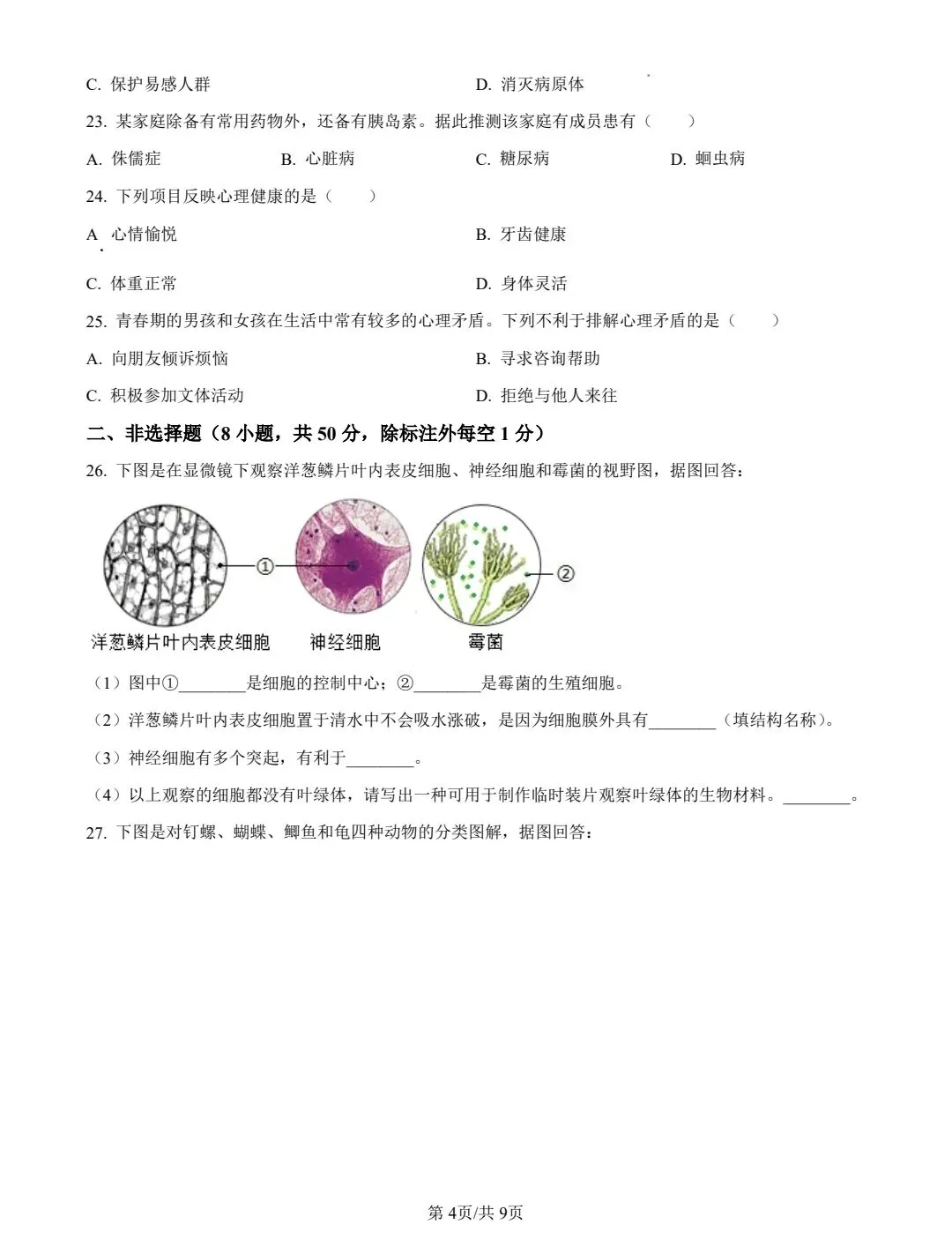 C. 保护易感人群

D. 消灭病原体

23. 某家庭除备有常用药物外，还备有胰岛素。据此推测该家庭有成员患有（　　）

A. 侏儒症

B. 心脏病

C. 糖尿病

D. 蛔虫病

24. 下列项目反映心理健康的是（　　）

A. 心情愉悦

B. 牙齿健康

C. 体重正常

D. 身体灵活

25. 青春期的男孩和女孩在生活中常有较多的心理矛盾。下列不利于排解心理矛盾的是（　　）

A. 向朋友倾诉烦恼

B. 寻求咨询帮助

C. 积极参加文体活动

D. 拒绝与他人来往

二、非选择题（8 小题，共 50 分，除标注外每空 1 分）

26. 下图是在显微镜下观察洋葱鳞片叶内表皮细胞、神经细胞和霉菌的视野图，据图回答：

①

②

洋葱鳞片叶内表皮细胞

神经细胞

霉菌

（1）图中①________是细胞的控制中心；②________是霉菌的生殖细胞。

（2）洋葱鳞片叶内表皮细胞置于清水中不会吸水涨破，是因为细胞膜外具有________（填结构名称）。

（3）神经细胞有多个突起，有利于________。

（4）以上观察的细胞都没有叶绿体，请写出一种可用于制作临时装片观察叶绿体的生物材料。________。

27. 下图是对钉螺、蝴蝶、鲫鱼和龟四种动物的分类图解，据图回答：

第 4页/共 9页